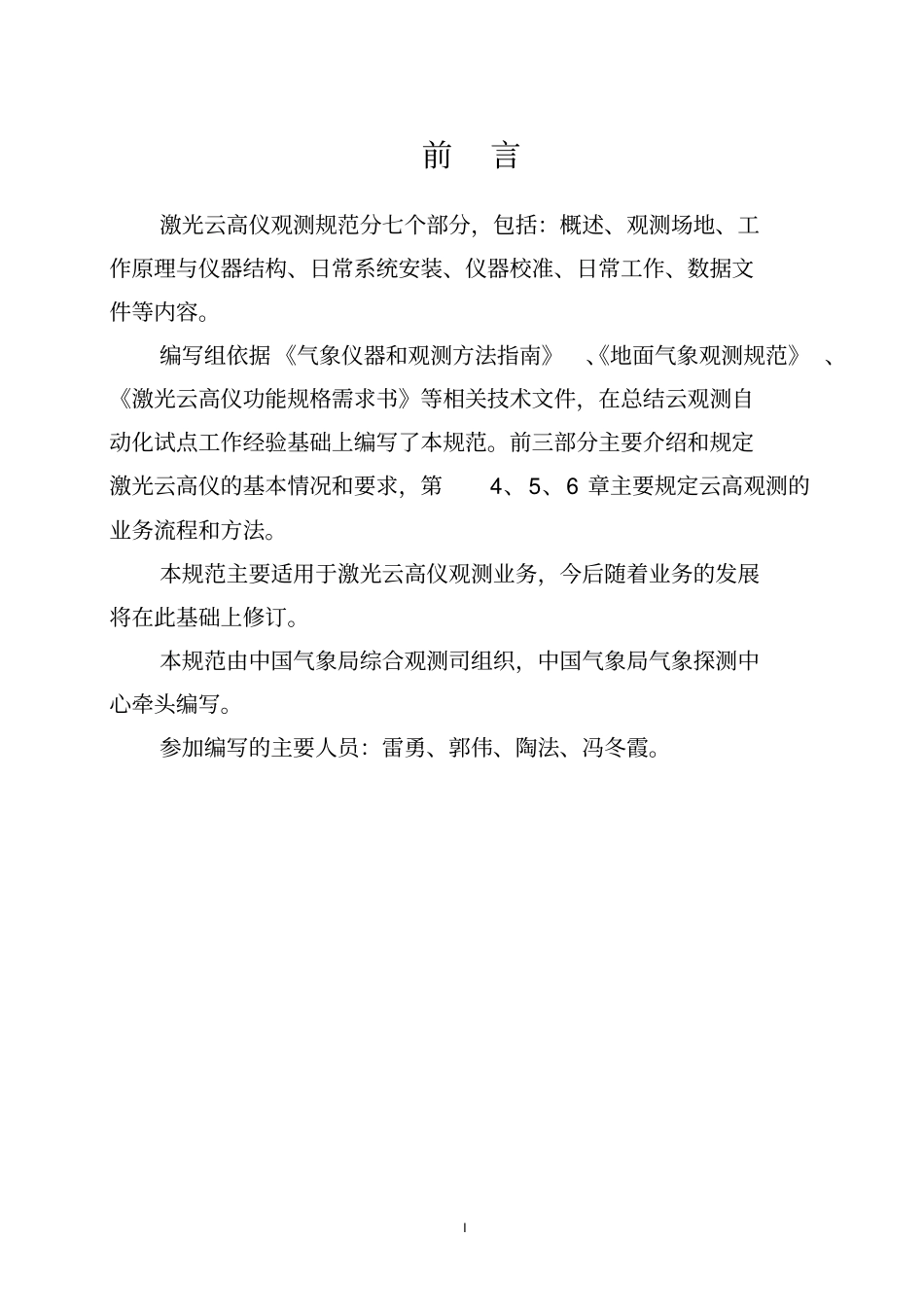 前　言

激光云高仪观测规范分七个部分，包括：概述、观测场地、工作原理与仪器结构、日常系统安装、仪器校准、日常工作、数据文件等内容。

编写组依据《气象仪器和观测方法指南》、《地面气象观测规范》、《激光云高仪功能规格需求书》等相关技术文件，在总结云观测自动化试点工作经验基础上编写了本规范。前三部分主要介绍和规定激光云高仪的基本情况和要求，第 4、5、6 章主要规定云高观测的业务流程和方法。

本规范主要适用于激光云高仪观测业务，今后随着业务的发展将在此基础上修订。

本规范由中国气象局综合观测司组织，中国气象局气象探测中心牵头编写。

参加编写的主要人员：雷勇、郭伟、陶法、冯冬霞。

I